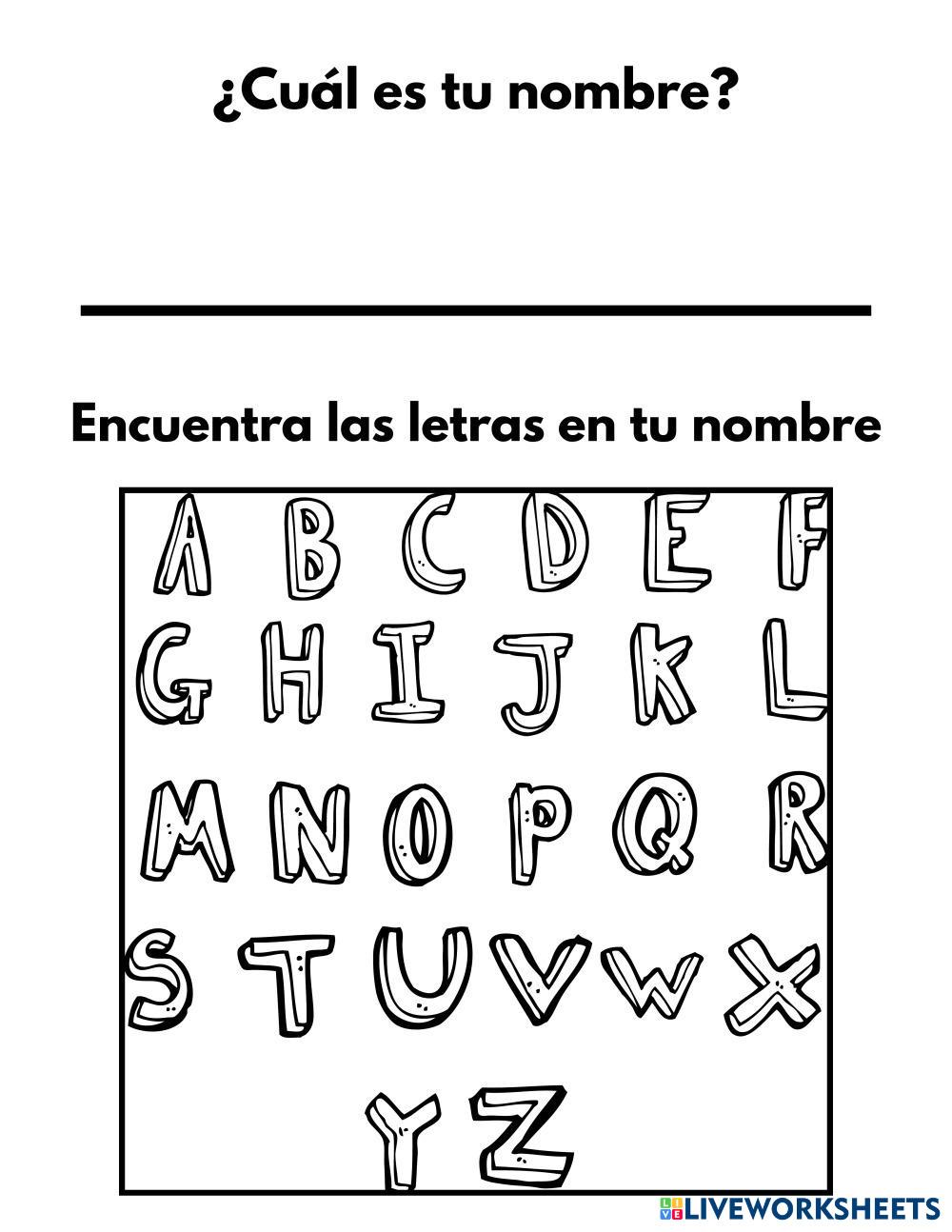 ¿Cuál es tu nombre?

____

Encuentra las letras en tu nombre

A B C D E F
G H I J K L
M N O P Q R
S T U V W X
Y Z

LIVEWORKSHEETS